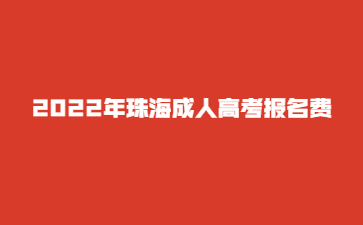 2022年珠海成人高考报名费